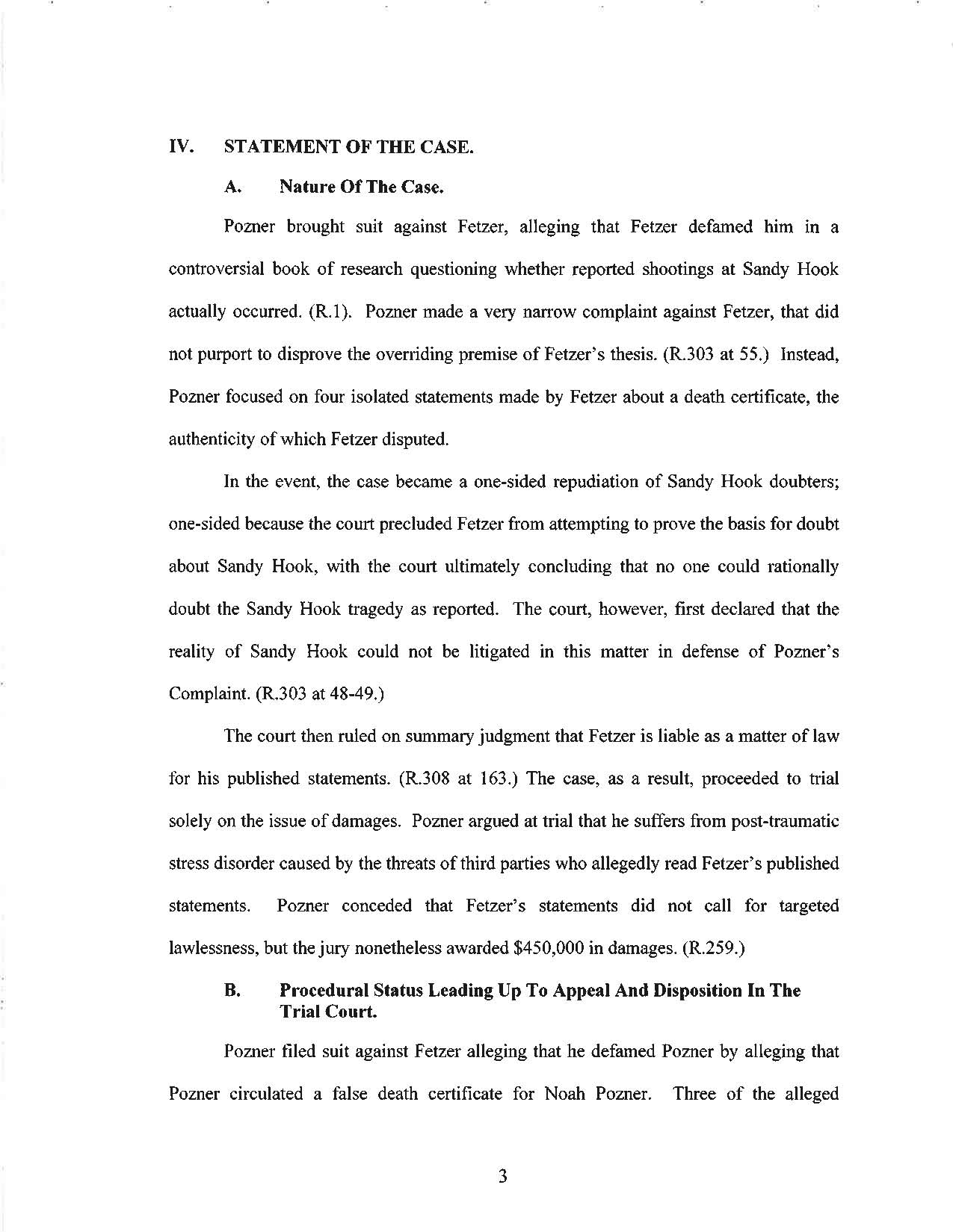 IV. STATEMENT OF THE CASE.

A. Nature Of The Case.

Pozner brought suit against Fetzer, alleging that Fetzer defamed him in a controversial book of research questioning whether reported shootings at Sandy Hook actually occurred. (R.1). Pozner made a very narrow complaint against Fetzer, that did not purport to disprove the overriding premise of Fetzer's thesis. (R.303 at 55.) Instead, Pozner focused on four isolated statements made by Fetzer about a death certificate, the authenticity of which Fetzer disputed.

In the event, the case became a one-sided repudiation of Sandy Hook doubters; one-sided because the court precluded Fetzer from attempting to prove the basis for doubt about Sandy Hook, with the court ultimately concluding that no one could rationally doubt the Sandy Hook tragedy as reported. The court, however, first declared that the reality of Sandy Hook could not be litigated in this matter in defense of Pozner's Complaint. (R.303 at 48-49.)

The court then ruled on summary judgment that Fetzer is liable as a matter of law for his published statements. (R.308 at 163.) The case, as a result, proceeded to trial solely on the issue of damages. Pozner argued at trial that he suffers from post-traumatic stress disorder caused by the threats of third parties who allegedly read Fetzer's published statements. Pozner conceded that Fetzer's statements did not call for targeted lawlessness, but the jury nonetheless awarded $450,000 in damages. (R.259.)

B. Procedural Status Leading Up To Appeal And Disposition In The Trial Court.

Pozner filed suit against Fetzer alleging that he defamed Pozner by alleging that Pozner circulated a false death certificate for Noah Pozner. Three of the alleged

3